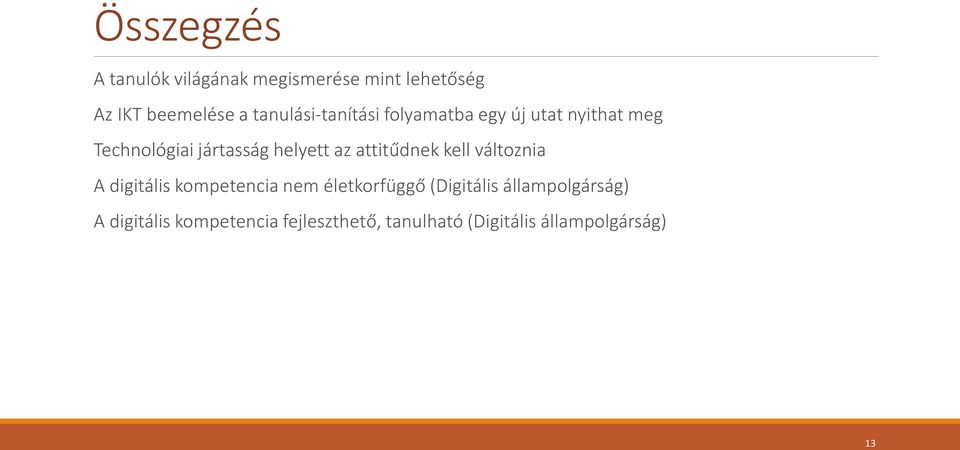 Összegzés

A tanulók világának megismerése mint lehetőség

Az IKT beemelése a tanulási-tanítási folyamatba egy új utat nyithat meg

Technológiai jártasság helyett az attitűdnek kell változnia

A digitális kompetencia nem életkorfüggő (Digitális állampolgárság)

A digitális kompetencia fejleszthető, tanulható (Digitális állampolgárság)

13